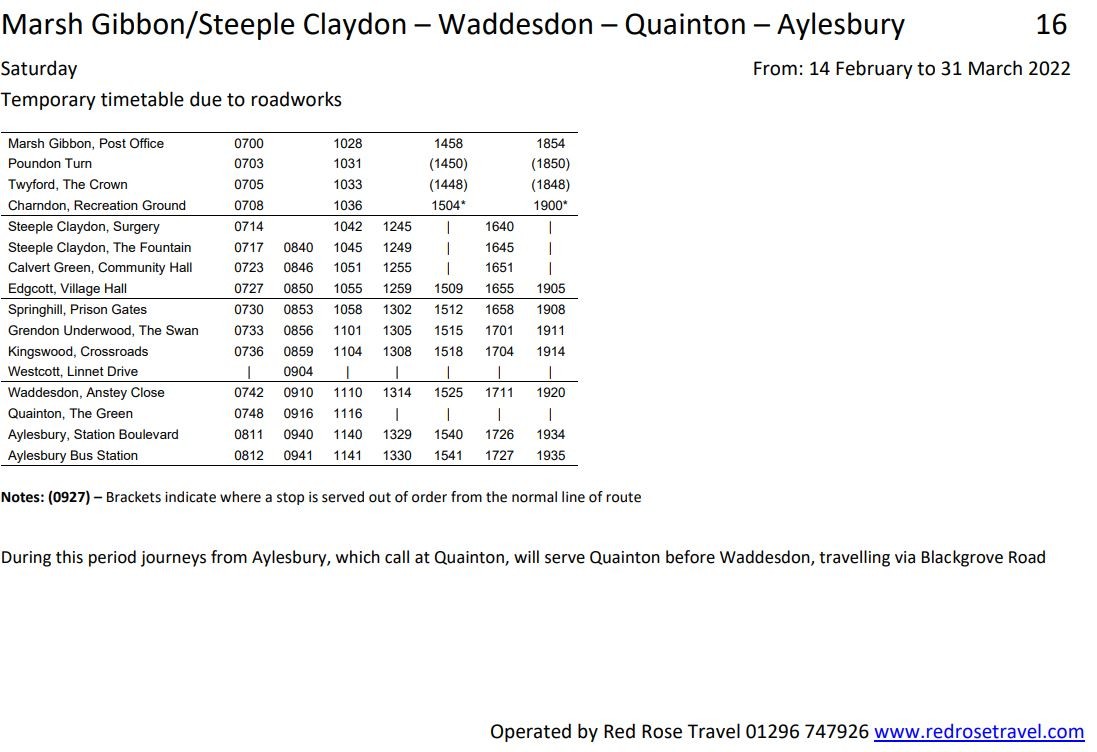 Marsh Gibbon/Steeple Claydon – Waddesdon – Quainton – Aylesbury 16

Saturday

From: 14 February to 31 March 2022

Temporary timetable due to roadworks

| | | | | | | | |
|---|---|---|---|---|---|---|---|
| Marsh Gibbon, Post Office | 0700 | | 1028 | | 1458 | | 1854 |
| Poundon Turn | 0703 | | 1031 | | (1450) | | (1850) |
| Twyford, The Crown | 0705 | | 1033 | | (1448) | | (1848) |
| Charndon, Recreation Ground | 0708 | | 1036 | | 1504* | | 1900* |
| Steeple Claydon, Surgery | 0714 | | 1042 | 1245 | \| | 1640 | \| |
| Steeple Claydon, The Fountain | 0717 | 0840 | 1045 | 1249 | \| | 1645 | \| |
| Calvert Green, Community Hall | 0723 | 0846 | 1051 | 1255 | \| | 1651 | \| |
| Edgcott, Village Hall | 0727 | 0850 | 1055 | 1259 | 1509 | 1655 | 1905 |
| Springhill, Prison Gates | 0730 | 0853 | 1058 | 1302 | 1512 | 1658 | 1908 |
| Grendon Underwood, The Swan | 0733 | 0856 | 1101 | 1305 | 1515 | 1701 | 1911 |
| Kingswood, Crossroads | 0736 | 0859 | 1104 | 1308 | 1518 | 1704 | 1914 |
| Westcott, Linnet Drive | \| | 0904 | \| | \| | \| | \| | \| |
| Waddesdon, Anstey Close | 0742 | 0910 | 1110 | 1314 | 1525 | 1711 | 1920 |
| Quainton, The Green | 0748 | 0916 | 1116 | \| | \| | \| | \| |
| Aylesbury, Station Boulevard | 0811 | 0940 | 1140 | 1329 | 1540 | 1726 | 1934 |
| Aylesbury Bus Station | 0812 | 0941 | 1141 | 1330 | 1541 | 1727 | 1935 |

Notes: (0927) – Brackets indicate where a stop is served out of order from the normal line of route

During this period journeys from Aylesbury, which call at Quainton, will serve Quainton before Waddesdon, travelling via Blackgrove Road

Operated by Red Rose Travel 01296 747926 www.redrosetravel.com